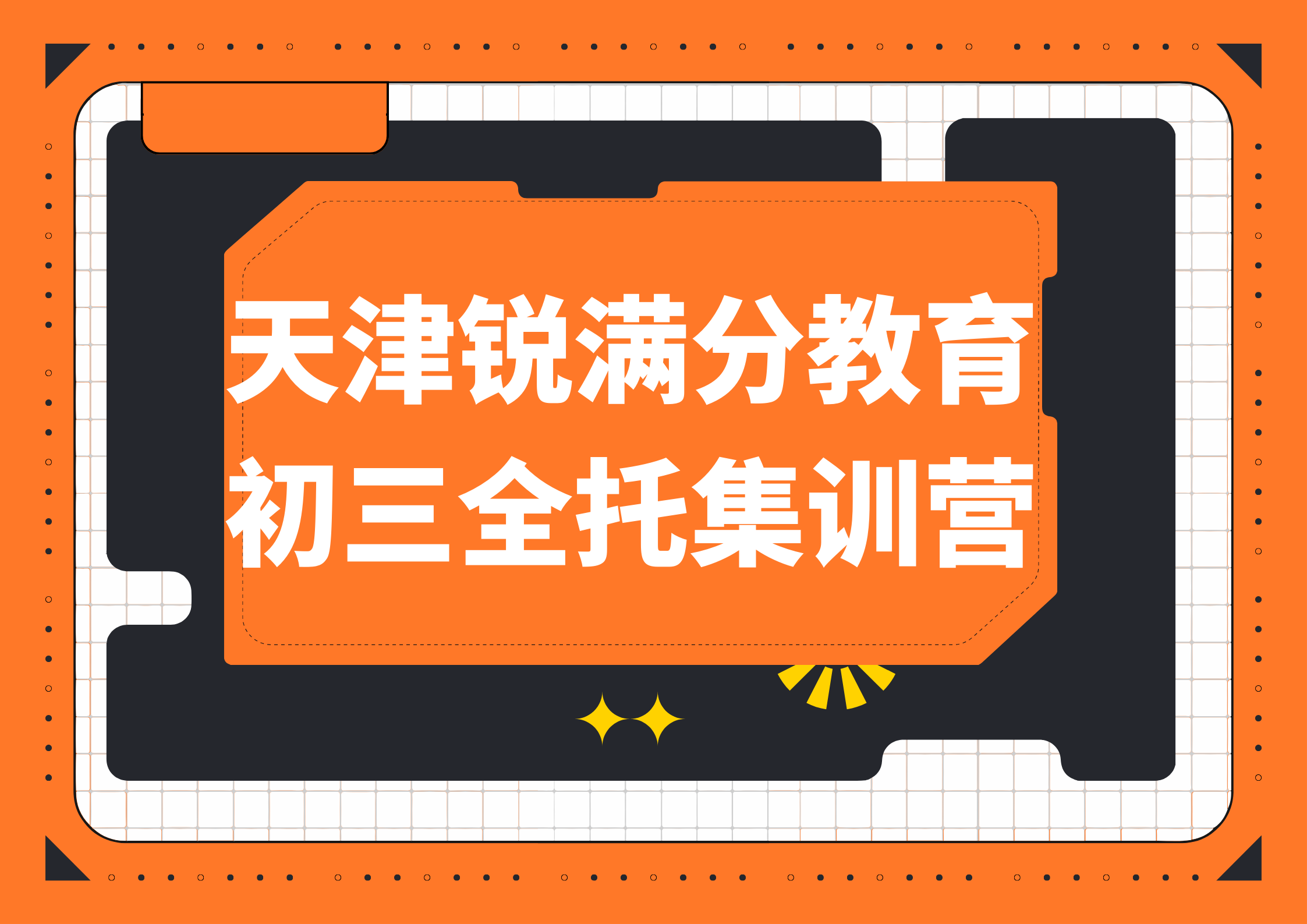 天津锐满分教育
初三全托集训营